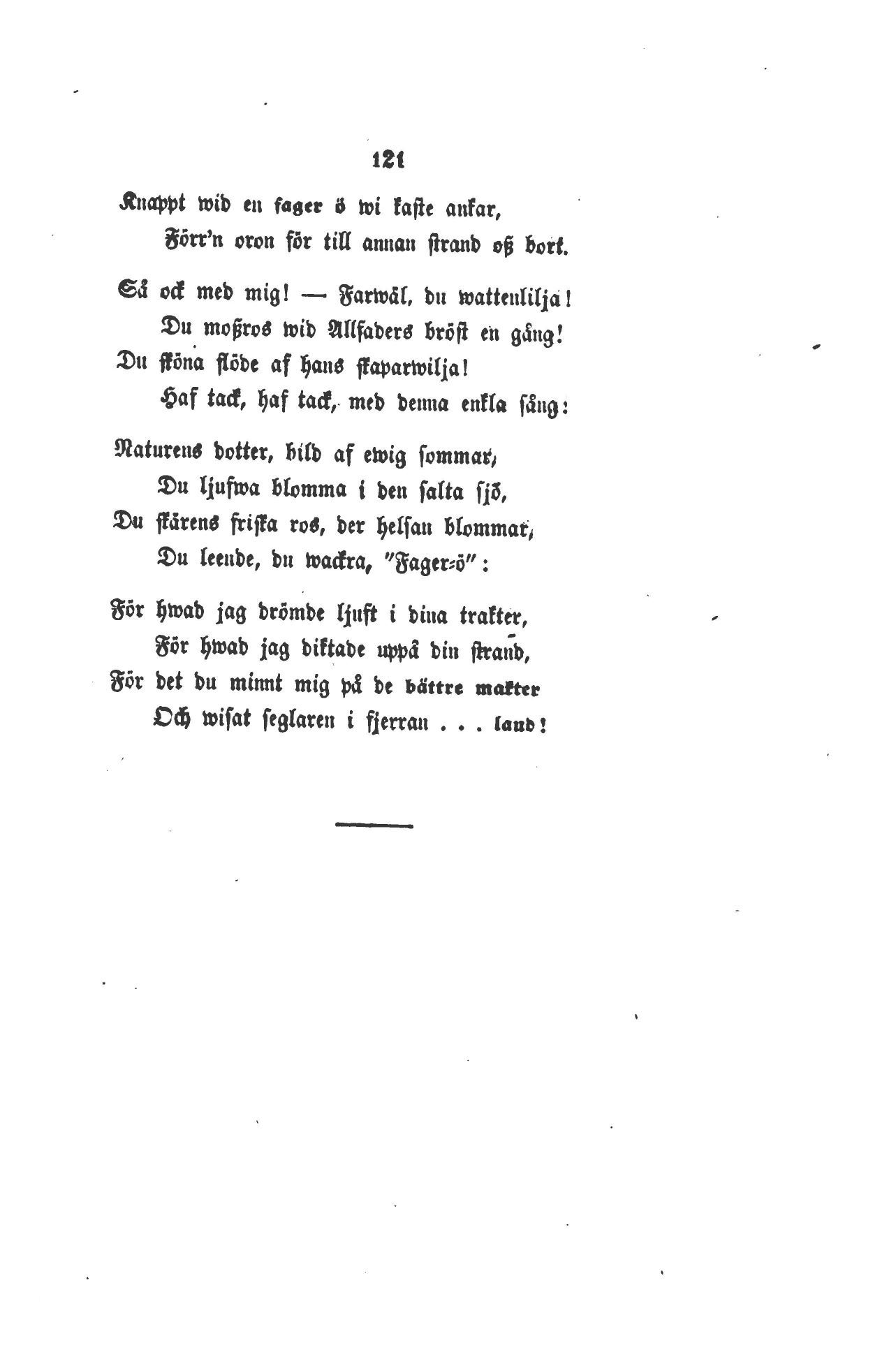 121

Knappt wid en fager ö wi kaste ankar,
Förr'n oron för till annan strand oß bort.

Så ock med mig! — Farwäl, du wattenlilja!
Du moßros wid Allfaders bröst en gång!
Du sköna flöde af hans skaparwilja!
Haf tack, haf tack, med denna enkla sång:

Naturens dotter, bild af ewig sommar,
Du ljufwa blomma i den salta sjö,
Du skärens friska ros, der helsan blommar,
Du leende, du wackra, "Fager-ö":

För hwad jag drömde ljuft i dina trakter,
För hwad jag diktade uppå din strand,
För det du minnt mig på de bättre makter
Och wisat seglaren i fjerran . . . land!